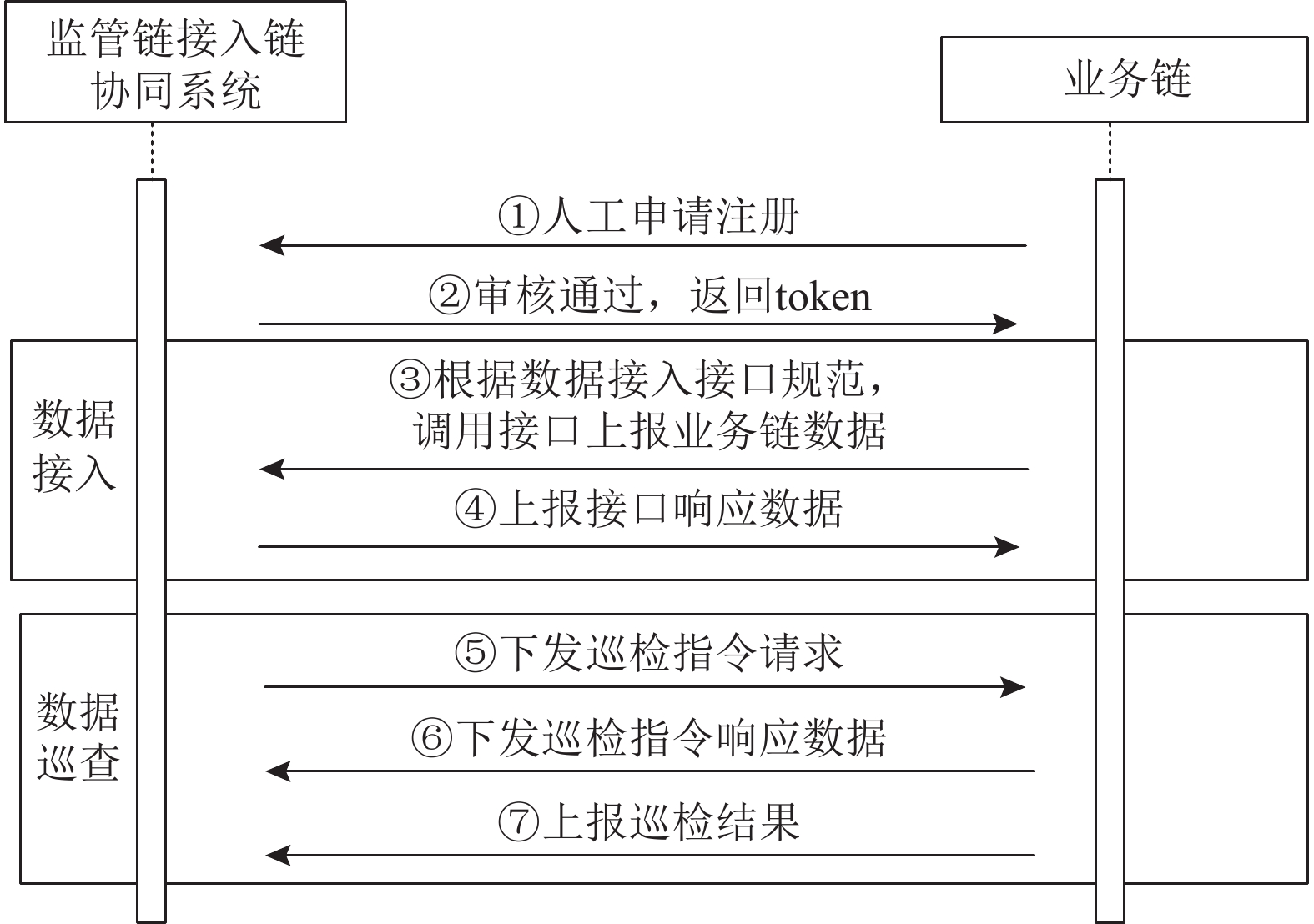 监管链接入链协同系统

业务链

①人工申请注册

②审核通过，返回token

数据接入

③根据数据接入接口规范，调用接口上报业务链数据

④上报接口响应数据

数据巡查

⑤下发巡检指令请求

⑥下发巡检指令响应数据

⑦上报巡检结果